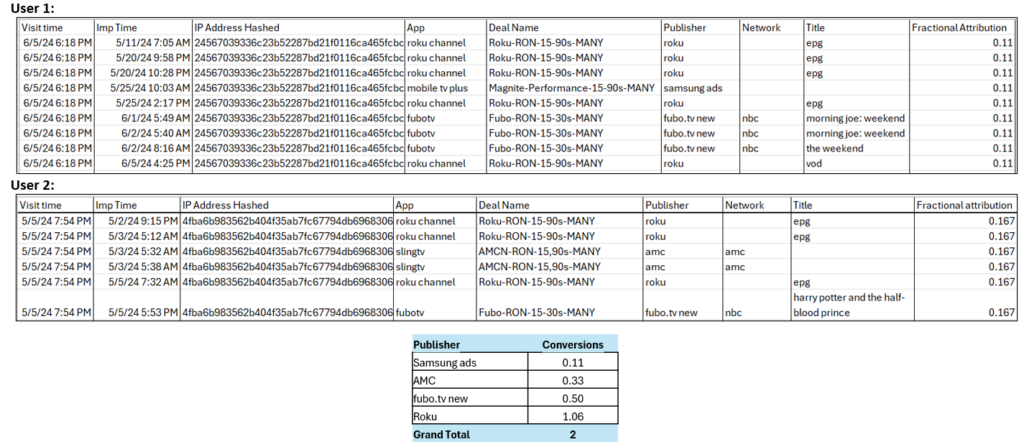 User 1:

| Visit time | Imp Time | IP Address Hashed | App | Deal Name | Publisher | Network | Title | Fractional Attribution |
|---|---|---|---|---|---|---|---|---|
| 6/5/24 6:18 PM | 5/11/24 7:05 AM | 24567039336c23b52287bd21f0116ca465fcbc | roku channel | Roku-RON-15-90s-MANY | roku | | epg | 0.11 |
| 6/5/24 6:18 PM | 5/20/24 9:58 PM | 24567039336c23b52287bd21f0116ca465fcbc | roku channel | Roku-RON-15-90s-MANY | roku | | epg | 0.11 |
| 6/5/24 6:18 PM | 5/20/24 10:28 PM | 24567039336c23b52287bd21f0116ca465fcbc | roku channel | Roku-RON-15-90s-MANY | roku | | epg | 0.11 |
| 6/5/24 6:18 PM | 5/25/24 10:03 AM | 24567039336c23b52287bd21f0116ca465fcbc | mobile tv plus | Magnite-Performance-15-90s-MANY | samsung ads | | | 0.11 |
| 6/5/24 6:18 PM | 5/25/24 2:17 PM | 24567039336c23b52287bd21f0116ca465fcbc | roku channel | Roku-RON-15-90s-MANY | roku | | epg | 0.11 |
| 6/5/24 6:18 PM | 6/1/24 5:49 AM | 24567039336c23b52287bd21f0116ca465fcbc | fubotv | Fubo-RON-15-30s-MANY | fubo.tv new | nbc | morning joe: weekend | 0.11 |
| 6/5/24 6:18 PM | 6/2/24 5:40 AM | 24567039336c23b52287bd21f0116ca465fcbc | fubotv | Fubo-RON-15-30s-MANY | fubo.tv new | nbc | morning joe: weekend | 0.11 |
| 6/5/24 6:18 PM | 6/2/24 8:16 AM | 24567039336c23b52287bd21f0116ca465fcbc | fubotv | Fubo-RON-15-30s-MANY | fubo.tv new | nbc | the weekend | 0.11 |
| 6/5/24 6:18 PM | 6/5/24 4:25 PM | 24567039336c23b52287bd21f0116ca465fcbc | roku channel | Roku-RON-15-90s-MANY | roku | | vod | 0.11 |

User 2:

| Visit time | Imp Time | IP Address Hashed | App | Deal Name | Publisher | Network | Title | Fractional attribution |
|---|---|---|---|---|---|---|---|---|
| 5/5/24 7:54 PM | 5/2/24 9:15 PM | 4fba6b983562b404f35ab7fc67794db6968306 | roku channel | Roku-RON-15-90s-MANY | roku | | epg | 0.167 |
| 5/5/24 7:54 PM | 5/3/24 5:12 AM | 4fba6b983562b404f35ab7fc67794db6968306 | roku channel | Roku-RON-15-90s-MANY | roku | | epg | 0.167 |
| 5/5/24 7:54 PM | 5/3/24 5:32 AM | 4fba6b983562b404f35ab7fc67794db6968306 | slingtv | AMCN-RON-15,90s-MANY | amc | amc | | 0.167 |
| 5/5/24 7:54 PM | 5/3/24 5:38 AM | 4fba6b983562b404f35ab7fc67794db6968306 | slingtv | AMCN-RON-15,90s-MANY | amc | amc | | 0.167 |
| 5/5/24 7:54 PM | 5/5/24 7:32 AM | 4fba6b983562b404f35ab7fc67794db6968306 | roku channel | Roku-RON-15-90s-MANY | roku | | epg | 0.167 |
| 5/5/24 7:54 PM | 5/5/24 5:53 PM | 4fba6b983562b404f35ab7fc67794db6968306 | fubotv | Fubo-RON-15-30s-MANY | fubo.tv new | nbc | harry potter and the half-blood prince | 0.167 |

| Publisher | Conversions |
|---|---|
| Samsung ads | 0.11 |
| AMC | 0.33 |
| fubo.tv new | 0.50 |
| Roku | 1.06 |
| Grand Total | 2 |